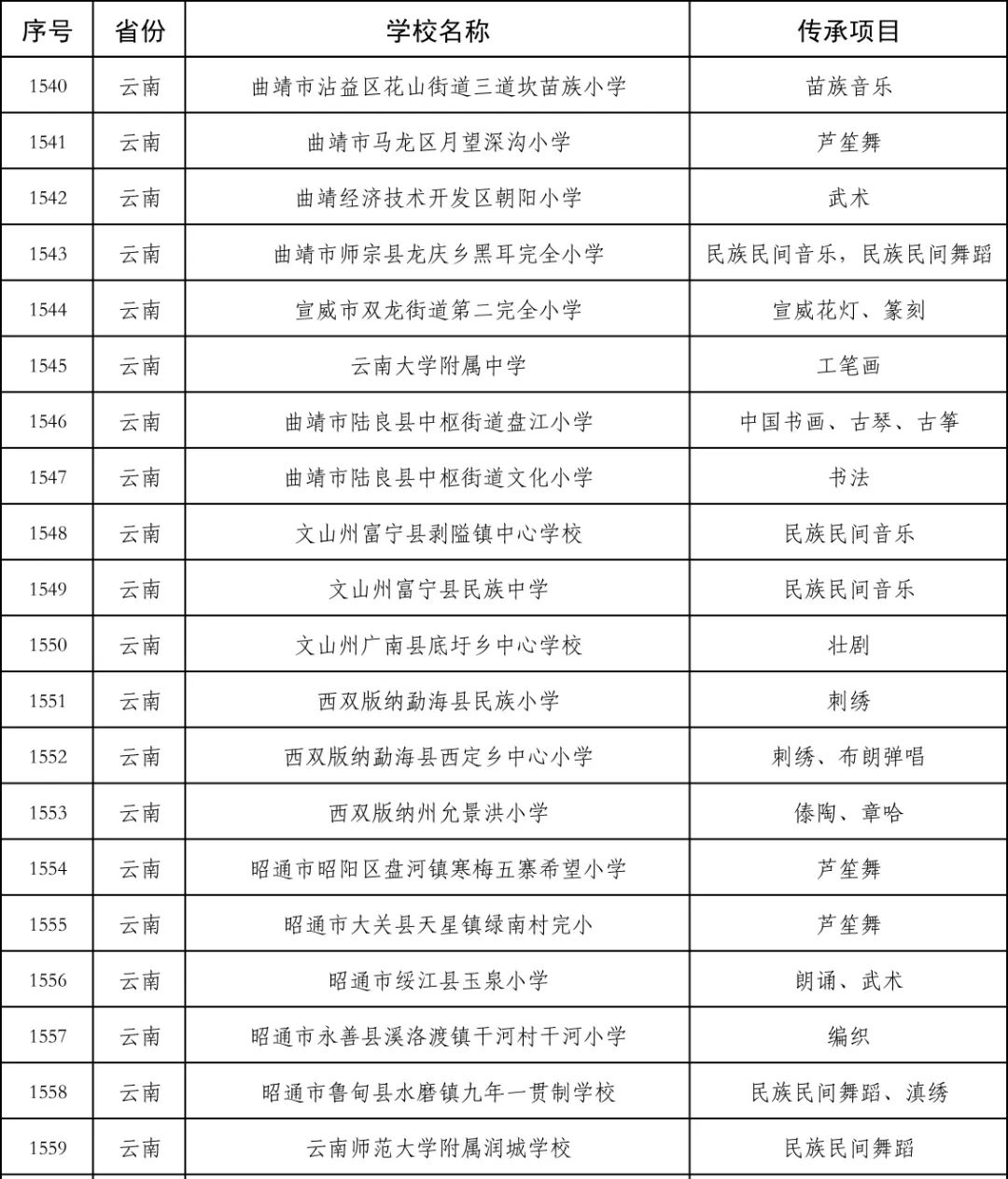 | 序号 | 省份 | 学校名称 | 传承项目 |
|---|---|---|---|
| 1540 | 云南 | 曲靖市沾益区花山街道三道坎苗族小学 | 苗族音乐 |
| 1541 | 云南 | 曲靖市马龙区月望深沟小学 | 芦笙舞 |
| 1542 | 云南 | 曲靖经济技术开发区朝阳小学 | 武术 |
| 1543 | 云南 | 曲靖市师宗县龙庆乡黑耳完全小学 | 民族民间音乐，民族民间舞蹈 |
| 1544 | 云南 | 宣威市双龙街道第二完全小学 | 宣威花灯、篆刻 |
| 1545 | 云南 | 云南大学附属中学 | 工笔画 |
| 1546 | 云南 | 曲靖市陆良县中枢街道盘江小学 | 中国书画、古琴、古筝 |
| 1547 | 云南 | 曲靖市陆良县中枢街道文化小学 | 书法 |
| 1548 | 云南 | 文山州富宁县剥隘镇中心学校 | 民族民间音乐 |
| 1549 | 云南 | 文山州富宁县民族中学 | 民族民间音乐 |
| 1550 | 云南 | 文山州广南县底圩乡中心学校 | 壮剧 |
| 1551 | 云南 | 西双版纳勐海县民族小学 | 刺绣 |
| 1552 | 云南 | 西双版纳勐海县西定乡中心小学 | 刺绣、布朗弹唱 |
| 1553 | 云南 | 西双版纳州允景洪小学 | 傣陶、章哈 |
| 1554 | 云南 | 昭通市昭阳区盘河镇寒梅五寨希望小学 | 芦笙舞 |
| 1555 | 云南 | 昭通市大关县天星镇绿南村完小 | 芦笙舞 |
| 1556 | 云南 | 昭通市绥江县玉泉小学 | 朗诵、武术 |
| 1557 | 云南 | 昭通市永善县溪洛渡镇干河村干河小学 | 编织 |
| 1558 | 云南 | 昭通市鲁甸县水磨镇九年一贯制学校 | 民族民间舞蹈、滇绣 |
| 1559 | 云南 | 云南师范大学附属润城学校 | 民族民间舞蹈 |